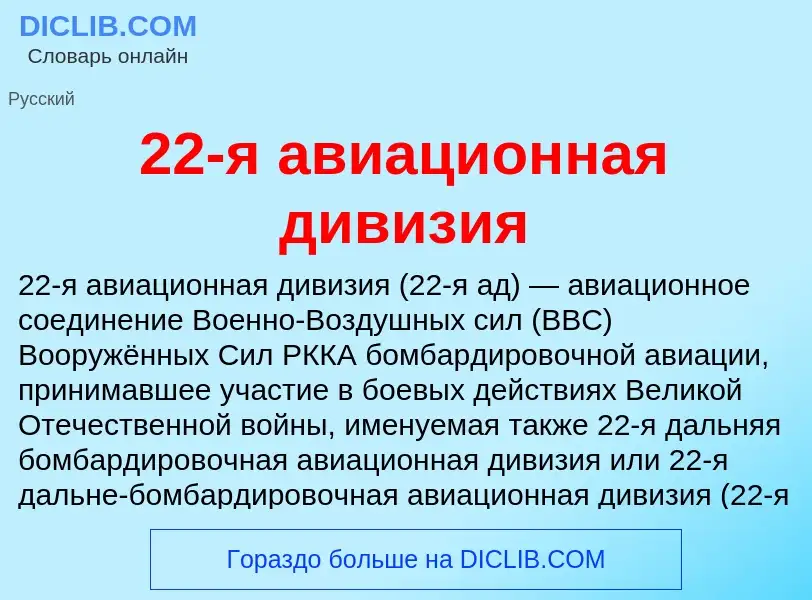 DICLIB.COM
Словарь онлайн

Русский

22-я авиационная дивизия

22-я авиационная дивизия (22-я ад) — авиационное соединение Военно-Воздушных сил (ВВС) Вооружённых Сил РККА бомбардировочной авиации, принимавшее участие в боевых действиях Великой Отечественной войны, именуемая также 22-я дальняя бомбардировочная авиационная дивизия или 22-я дальне-бомбардировочная авиационная дивизия (22-я

Гораздо больше на DICLIB.COM